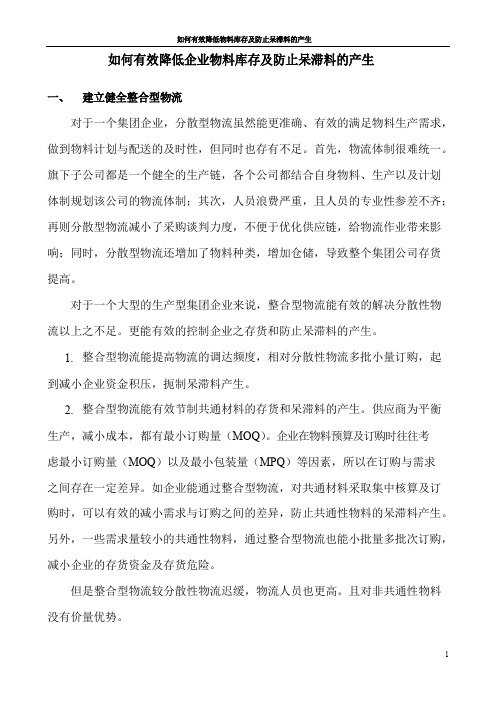 如何有效降低物料库存及防止呆滞料的产生

如何有效降低企业物料库存及防止呆滞料的产生

一、 建立健全整合型物流

对于一个集团企业，分散型物流虽然能更准确、有效的满足物料生产需求，做到物料计划与配送的及时性，但同时也存有不足。首先，物流体制很难统一。旗下子公司都是一个健全的生产链，各个公司都结合自身物料、生产以及计划体制规划该公司的物流体制；其次，人员浪费严重，且人员的专业性参差不齐；再则分散型物流减小了采购谈判力度，不便于优化供应链，给物流作业带来影响；同时，分散型物流还增加了物料种类，增加仓储，导致整个集团公司存货提高。

对于一个大型的生产型集团企业来说，整合型物流能有效的解决分散性物流以上之不足。更能有效的控制企业之存货和防止呆滞料的产生。

1. 整合型物流能提高物流的调达频度，相对分散性物流多批小量订购，起到减小企业资金积压，扼制呆滞料产生。

2. 整合型物流能有效节制共通材料的存货和呆滞料的产生。供应商为平衡生产，减小成本，都有最小订购量（MOQ）。企业在物料预算及订购时往往考虑最小订购量（MOQ）以及最小包装量（MPQ）等因素，所以在订购与需求之间存在一定差异。如企业能通过整合型物流，对共通材料采取集中核算及订购时，可以有效的减小需求与订购之间的差异，防止共通性物料的呆滞料产生。另外，一些需求量较小的共通性物料，通过整合型物流也能小批量多批次订购，减小企业的存货资金及存货危险。

但是整合型物流较分散性物流迟缓，物流人员也更高。且对非共通性物料没有价量优势。

1